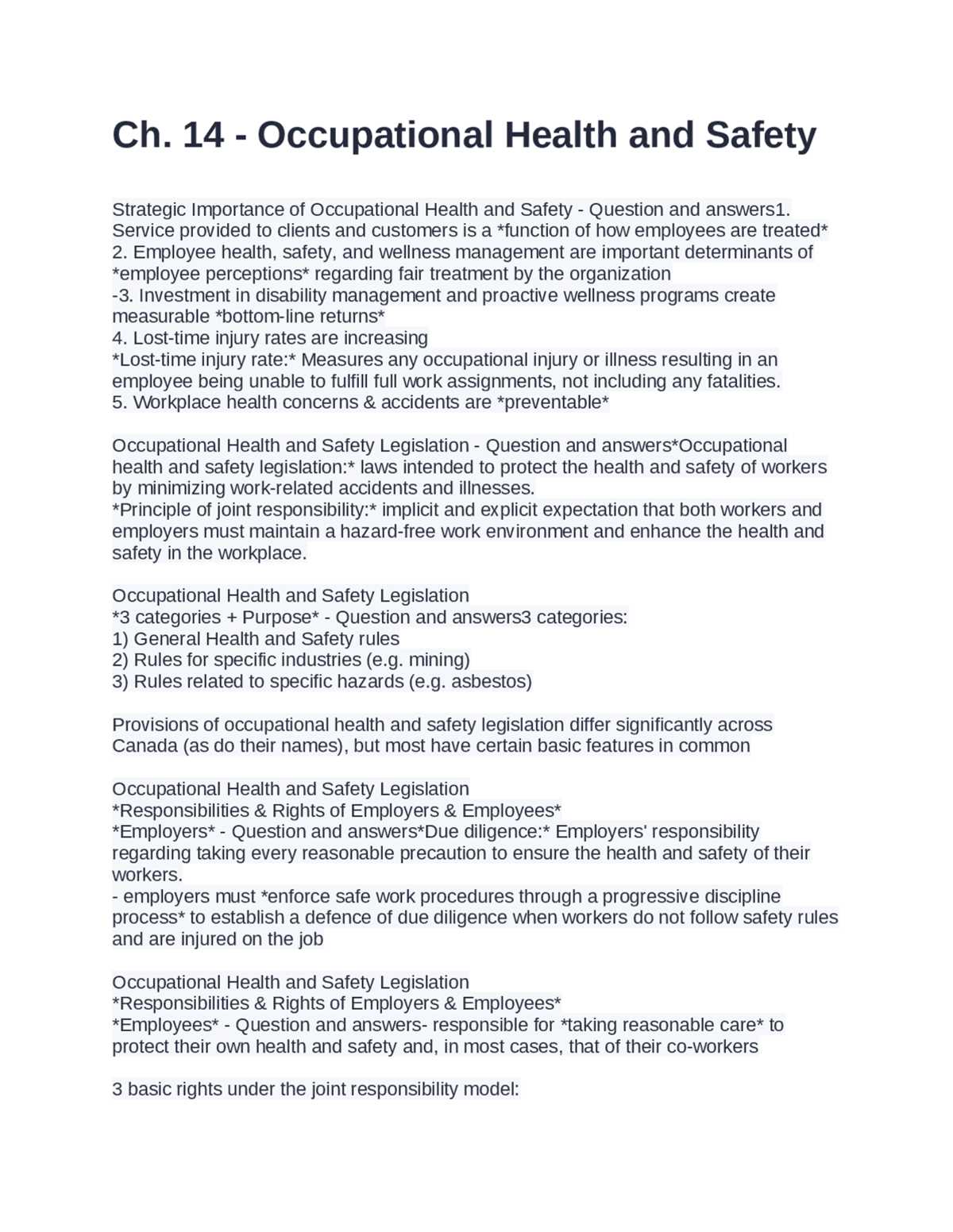 Ch. 14 - Occupational Health and Safety

Strategic Importance of Occupational Health and Safety - Question and answers1. Service provided to clients and customers is a *function of how employees are treated*
2. Employee health, safety, and wellness management are important determinants of *employee perceptions* regarding fair treatment by the organization
-3. Investment in disability management and proactive wellness programs create measurable *bottom-line returns*
4. Lost-time injury rates are increasing
*Lost-time injury rate:* Measures any occupational injury or illness resulting in an employee being unable to fulfill full work assignments, not including any fatalities.
5. Workplace health concerns & accidents are *preventable*

Occupational Health and Safety Legislation - Question and answers*Occupational health and safety legislation:* laws intended to protect the health and safety of workers by minimizing work-related accidents and illnesses.
*Principle of joint responsibility:* implicit and explicit expectation that both workers and employers must maintain a hazard-free work environment and enhance the health and safety in the workplace.

Occupational Health and Safety Legislation
*3 categories + Purpose* - Question and answers3 categories:
1) General Health and Safety rules
2) Rules for specific industries (e.g. mining)
3) Rules related to specific hazards (e.g. asbestos)

Provisions of occupational health and safety legislation differ significantly across Canada (as do their names), but most have certain basic features in common

Occupational Health and Safety Legislation
*Responsibilities & Rights of Employers & Employees*
*Employers* - Question and answers*Due diligence:* Employers' responsibility regarding taking every reasonable precaution to ensure the health and safety of their workers.
- employers must *enforce safe work procedures through a progressive discipline process* to establish a defence of due diligence when workers do not follow safety rules and are injured on the job

Occupational Health and Safety Legislation
*Responsibilities & Rights of Employers & Employees*
*Employees* - Question and answers- responsible for *taking reasonable care* to protect their own health and safety and, in most cases, that of their co-workers

3 basic rights under the joint responsibility model: